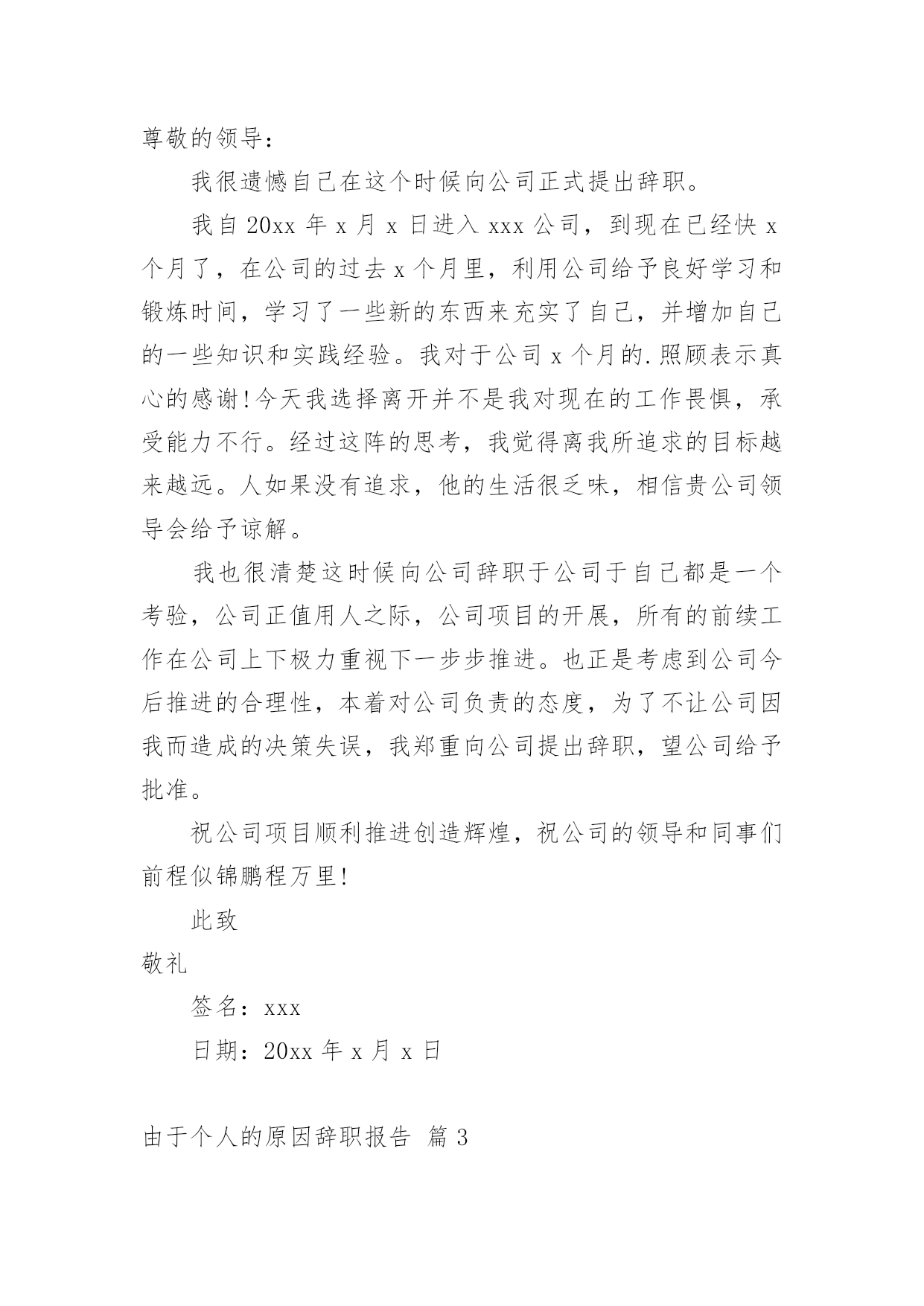 尊敬的领导：

我很遗憾自己在这个时候向公司正式提出辞职。

我自 20xx 年 x 月 x 日进入 xxx 公司，到现在已经快 x 个月了，在公司的过去 x 个月里，利用公司给予良好学习和锻炼时间，学习了一些新的东西来充实了自己，并增加自己的一些知识和实践经验。我对于公司 x 个月的.照顾表示真心的感谢!今天我选择离开并不是我对现在的工作畏惧，承受能力不行。经过这阵的思考，我觉得离我所追求的目标越来越远。人如果没有追求，他的生活很乏味，相信贵公司领导会给予谅解。

我也很清楚这时候向公司辞职于公司于自己都是一个考验，公司正值用人之际，公司项目的开展，所有的前续工作在公司上下极力重视下一步步推进。也正是考虑到公司今后推进的合理性，本着对公司负责的态度，为了不让公司因我而造成的决策失误，我郑重向公司提出辞职，望公司给予批准。

祝公司项目顺利推进创造辉煌，祝公司的领导和同事们前程似锦鹏程万里!

此致

敬礼

签名：xxx

日期：20xx 年 x 月 x 日

由于个人的原因辞职报告 篇 3